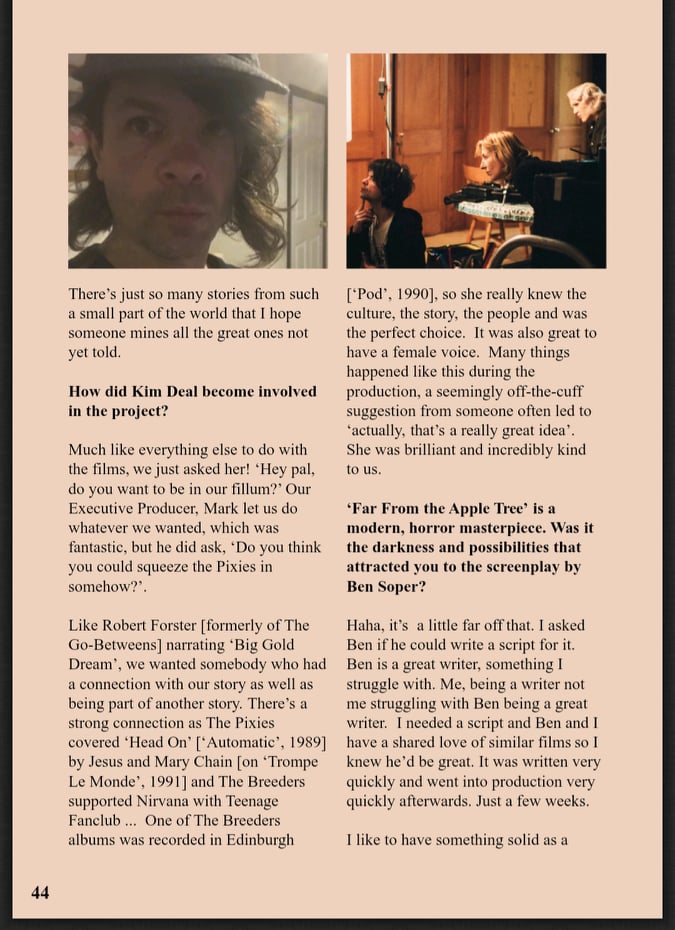 There's just so many stories from such a small part of the world that I hope someone mines all the great ones not yet told.

**How did Kim Deal become involved in the project?**

Much like everything else to do with the films, we just asked her! 'Hey pal, do you want to be in our fillum?' Our Executive Producer, Mark let us do whatever we wanted, which was fantastic, but he did ask, 'Do you think you could squeeze the Pixies in somehow?'.

Like Robert Forster [formerly of The Go-Betweens] narrating 'Big Gold Dream', we wanted somebody who had a connection with our story as well as being part of another story. There's a strong connection as The Pixies covered 'Head On' ['Automatic', 1989] by Jesus and Mary Chain [on 'Trompe Le Monde', 1991] and The Breeders supported Nirvana with Teenage Fanclub ... One of The Breeders albums was recorded in Edinburgh

['Pod', 1990], so she really knew the culture, the story, the people and was the perfect choice. It was also great to have a female voice. Many things happened like this during the production, a seemingly off-the-cuff suggestion from someone often led to 'actually, that's a really great idea'. She was brilliant and incredibly kind to us.

**'Far From the Apple Tree' is a modern, horror masterpiece. Was it the darkness and possibilities that attracted you to the screenplay by Ben Soper?**

Haha, it's a little far off that. I asked Ben if he could write a script for it. Ben is a great writer, something I struggle with. Me, being a writer not me struggling with Ben being a great writer. I needed a script and Ben and I have a shared love of similar films so I knew he'd be great. It was written very quickly and went into production very quickly afterwards. Just a few weeks.

I like to have something solid as a

44